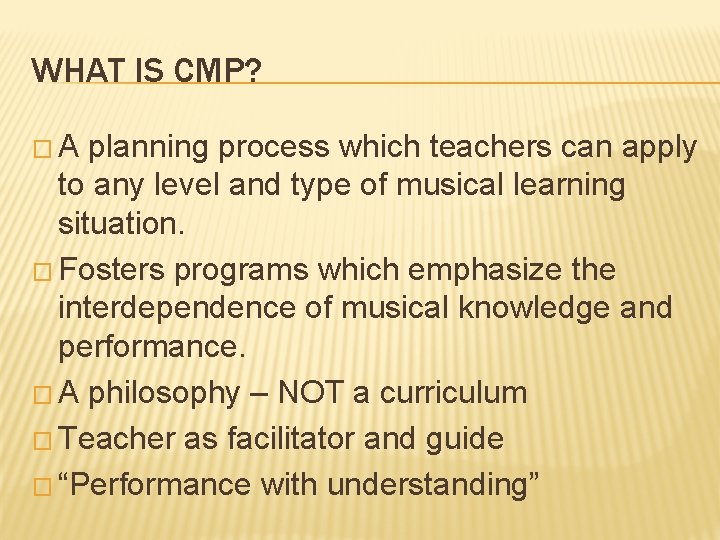 WHAT IS CMP?

□ A planning process which teachers can apply to any level and type of musical learning situation.

□ Fosters programs which emphasize the interdependence of musical knowledge and performance.

□ A philosophy – NOT a curriculum

□ Teacher as facilitator and guide

□ “Performance with understanding”